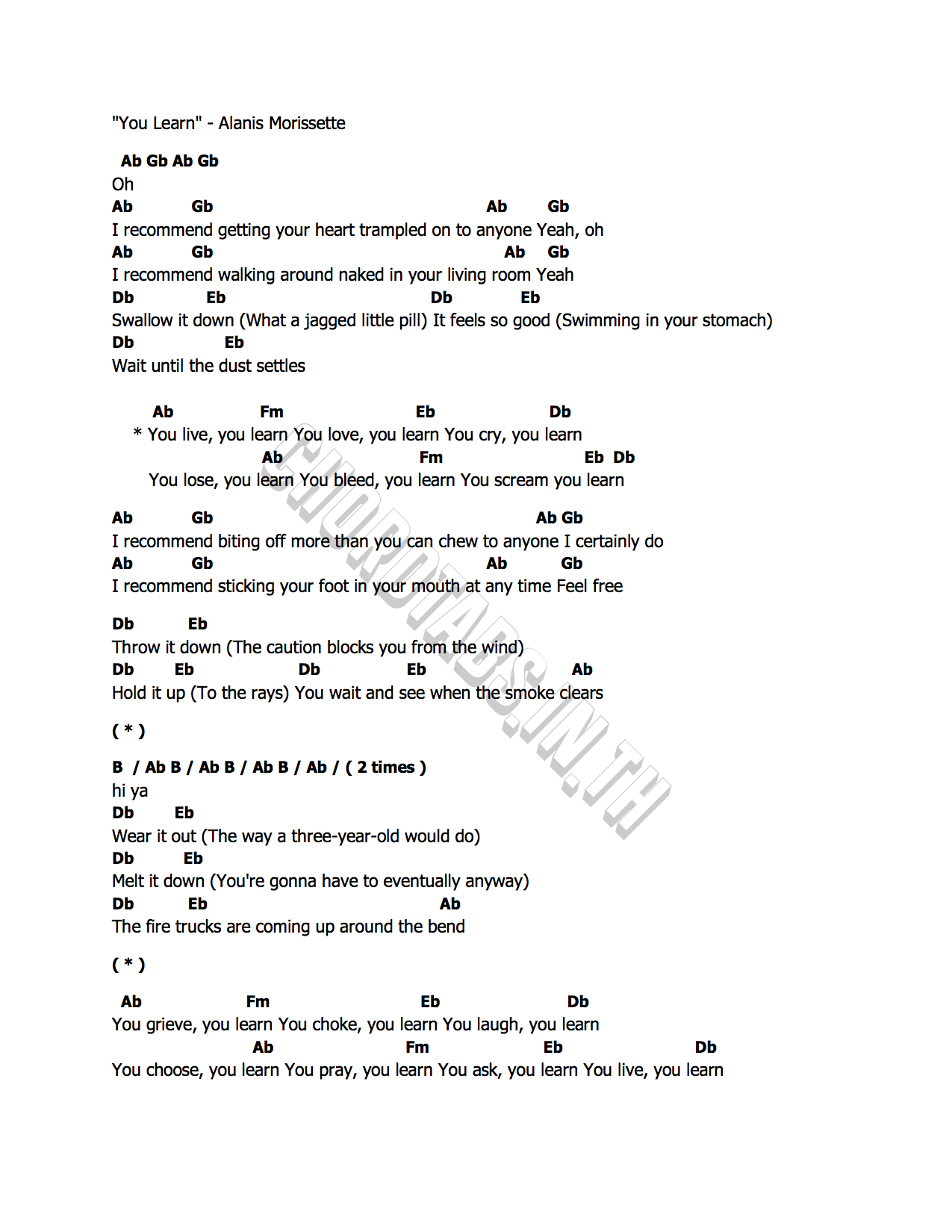 "You Learn" - Alanis Morissette

Ab Gb Ab Gb
Oh
Ab Gb Ab Gb
I recommend getting your heart trampled on to anyone Yeah, oh
Ab Gb Ab Gb
I recommend walking around naked in your living room Yeah
Db Eb Db Eb
Swallow it down (What a jagged little pill) It feels so good (Swimming in your stomach)
Db Eb
Wait until the dust settles

Ab Fm Eb Db
* You live, you learn You love, you learn You cry, you learn
Ab Fm Eb Db
You lose, you learn You bleed, you learn You scream you learn

Ab Gb Ab Gb
I recommend biting off more than you can chew to anyone I certainly do
Ab Gb Ab Gb
I recommend sticking your foot in your mouth at any time Feel free

Db Eb
Throw it down (The caution blocks you from the wind)
Db Eb Db Eb Ab
Hold it up (To the rays) You wait and see when the smoke clears

( * )

B / Ab B / Ab B / Ab B / Ab / ( 2 times )
hi ya
Db Eb
Wear it out (The way a three-year-old would do)
Db Eb
Melt it down (You're gonna have to eventually anyway)
Db Eb Ab
The fire trucks are coming up around the bend

( * )

Ab Fm Eb Db
You grieve, you learn You choke, you learn You laugh, you learn
Ab Fm Eb Db
You choose, you learn You pray, you learn You ask, you learn You live, you learn

CHORDTABS.IN.TH